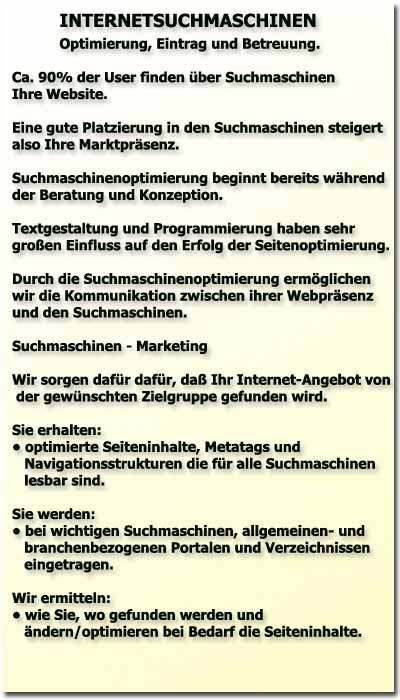 INTERNETSUCHMASCHINEN
Optimierung, Eintrag und Betreuung.

Ca. 90% der User finden über Suchmaschinen Ihre Website.

Eine gute Platzierung in den Suchmaschinen steigert also Ihre Marktpräsenz.

Suchmaschinenoptimierung beginnt bereits während der Beratung und Konzeption.

Textgestaltung und Programmierung haben sehr großen Einfluss auf den Erfolg der Seitenoptimierung.

Durch die Suchmaschinenoptimierung ermöglichen wir die Kommunikation zwischen ihrer Webpräsenz und den Suchmaschinen.

Suchmaschinen - Marketing

Wir sorgen dafür dafür, daß Ihr Internet-Angebot von der gewünschten Zielgruppe gefunden wird.

Sie erhalten:
• optimierte Seiteninhalte, Metatags und Navigationsstrukturen die für alle Suchmaschinen lesbar sind.

Sie werden:
• bei wichtigen Suchmaschinen, allgemeinen- und branchenbezogenen Portalen und Verzeichnissen eingetragen.

Wir ermitteln:
• wie Sie, wo gefunden werden und ändern/optimieren bei Bedarf die Seiteninhalte.